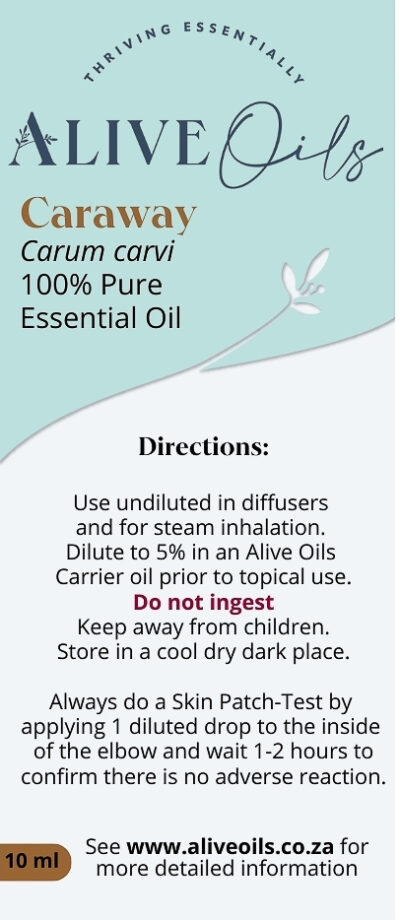 THRIVING ESSENTIALLY

ALIVE Oils

Caraway
Carum carvi
100% Pure
Essential Oil

Directions:

Use undiluted in diffusers and for steam inhalation. Dilute to 5% in an Alive Oils Carrier oil prior to topical use.
Do not ingest
Keep away from children.
Store in a cool dry dark place.

Always do a Skin Patch-Test by applying 1 diluted drop to the inside of the elbow and wait 1-2 hours to confirm there is no adverse reaction.

10 ml

See www.aliveoils.co.za for more detailed information